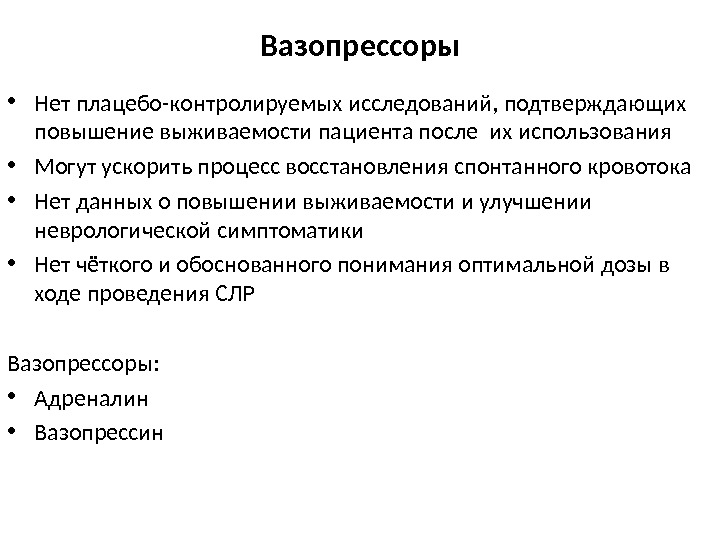 Вазопрессоры

• Нет плацебо-контролируемых исследований, подтверждающих повышение выживаемости пациента после их использования
• Могут ускорить процесс восстановления спонтанного кровотока
• Нет данных о повышении выживаемости и улучшении неврологической симптоматики
• Нет чёткого и обоснованного понимания оптимальной дозы в ходе проведения СЛР

Вазопрессоры:
• Адреналин
• Вазопрессин